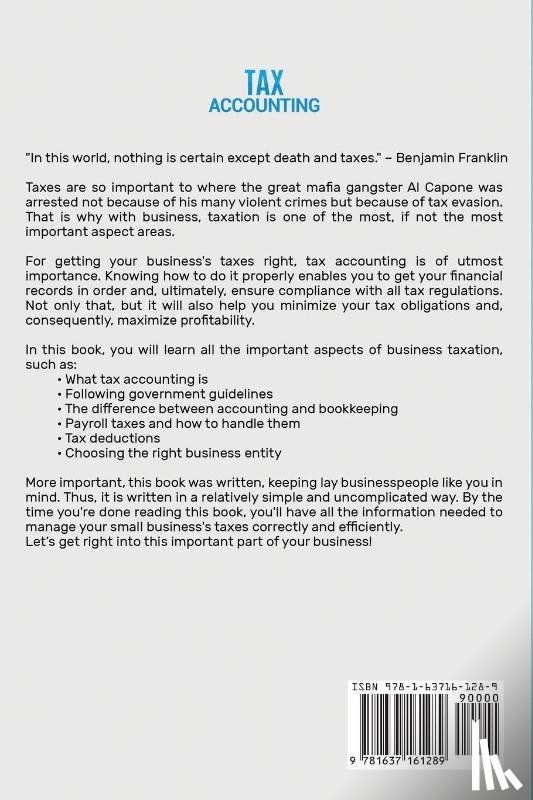 TAX
ACCOUNTING

"In this world, nothing is certain except death and taxes." – Benjamin Franklin

Taxes are so important to where the great mafia gangster Al Capone was arrested not because of his many violent crimes but because of tax evasion. That is why with business, taxation is one of the most, if not the most important aspect areas.

For getting your business's taxes right, tax accounting is of utmost importance. Knowing how to do it properly enables you to get your financial records in order and, ultimately, ensure compliance with all tax regulations. Not only that, but it will also help you minimize your tax obligations and, consequently, maximize profitability.

In this book, you will learn all the important aspects of business taxation, such as:
• What tax accounting is
• Following government guidelines
• The difference between accounting and bookkeeping
• Payroll taxes and how to handle them
• Tax deductions
• Choosing the right business entity

More important, this book was written, keeping lay businesspeople like you in mind. Thus, it is written in a relatively simple and uncomplicated way. By the time you're done reading this book, you'll have all the information needed to manage your small business's taxes correctly and efficiently.
Let's get right into this important part of your business!

ISBN 978-1-63716-128-9
90000
9 781637 161289